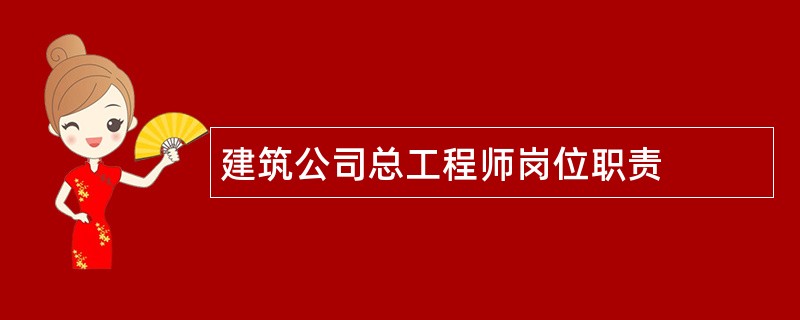 建筑公司总工程师岗位职责